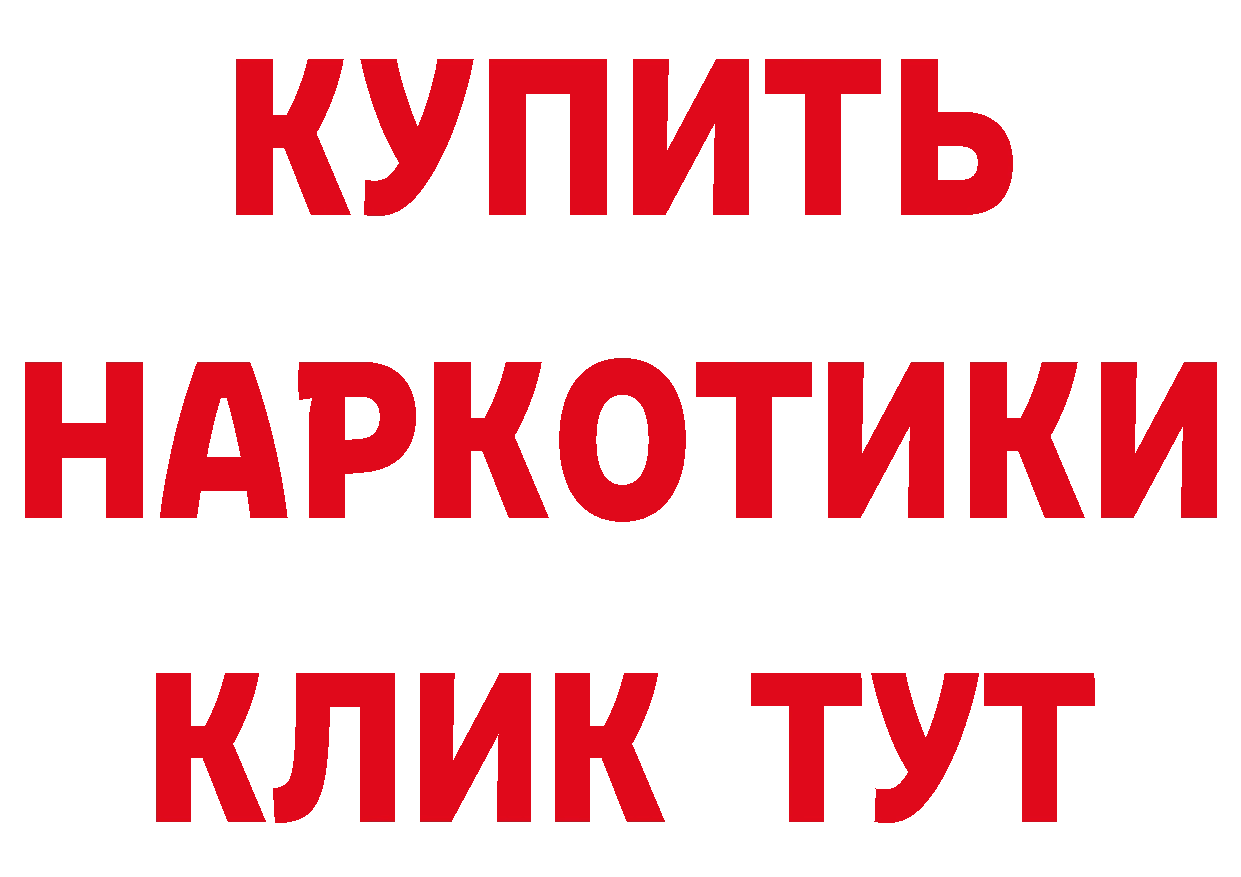 КУПИТЬ
НАРКОТИКИ
КЛИК ТУТ